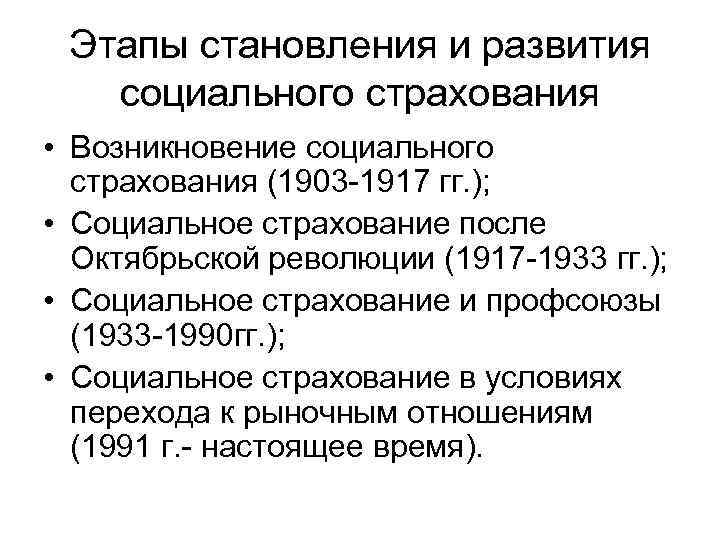 Этапы становления и развития социального страхования

• Возникновение социального страхования (1903-1917 гг.);
• Социальное страхование после Октябрьской революции (1917-1933 гг.);
• Социальное страхование и профсоюзы (1933-1990гг.);
• Социальное страхование в условиях перехода к рыночным отношениям (1991 г.- настоящее время).